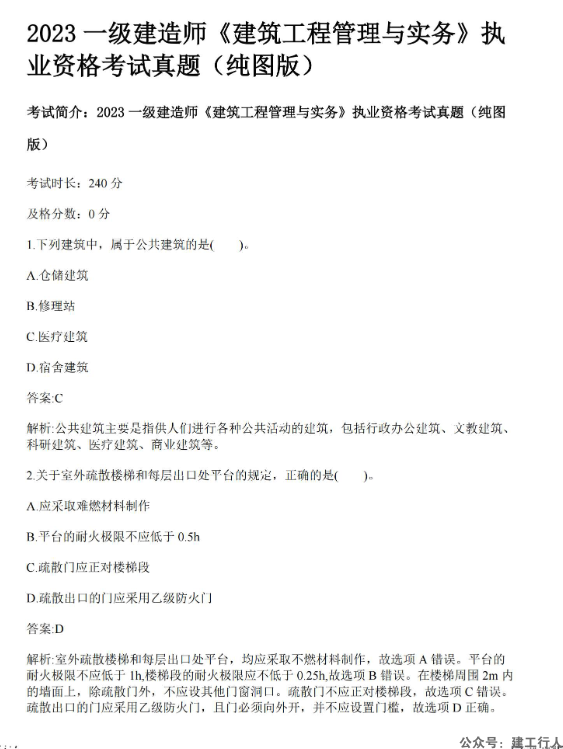 2023 一级建造师《建筑工程管理与实务》执业资格考试真题（纯图版）

考试简介：2023 一级建造师《建筑工程管理与实务》执业资格考试真题（纯图版）

考试时长：240 分

及格分数：0 分

1.下列建筑中，属于公共建筑的是(　　)。

A.仓储建筑

B.修理站

C.医疗建筑

D.宿舍建筑

答案:C

解析:公共建筑主要是指供人们进行各种公共活动的建筑，包括行政办公建筑、文教建筑、科研建筑、医疗建筑、商业建筑等。

2.关于室外疏散楼梯和每层出口处平台的规定，正确的是(　　)。

A.应采取难燃材料制作

B.平台的耐火极限不应低于 0.5h

C.疏散门应正对楼梯段

D.疏散出口的门应采用乙级防火门

答案:D

解析:室外疏散楼梯和每层出口处平台，均应采取不燃材料制作，故选项 A 错误。平台的耐火极限不应低于 1h,楼梯段的耐火极限应不低于 0.25h,故选项 B 错误。在楼梯周围 2m 内的墙面上，除疏散门外，不应设其他门窗洞口。疏散门不应正对楼梯段，故选项 C 错误。疏散出口的门应采用乙级防火门，且门必须向外开，并不应设置门槛，故选项 D 正确。

公众号：建工行人